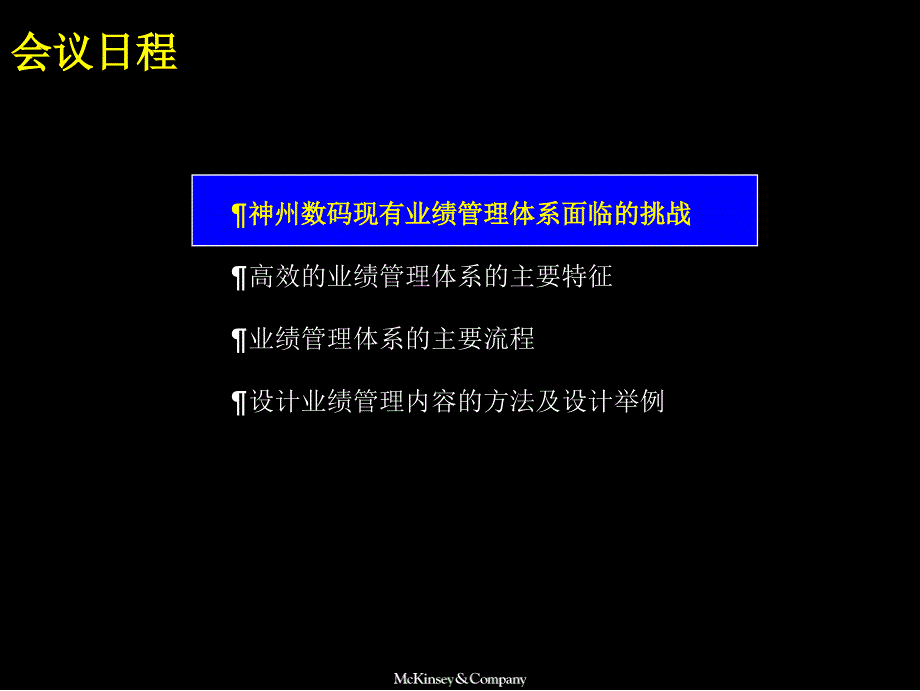 会议日程

¶神州数码现有业绩管理体系面临的挑战

¶高效的业绩管理体系的主要特征

¶业绩管理体系的主要流程

¶设计业绩管理内容的方法及设计举例

McKinsey&Company